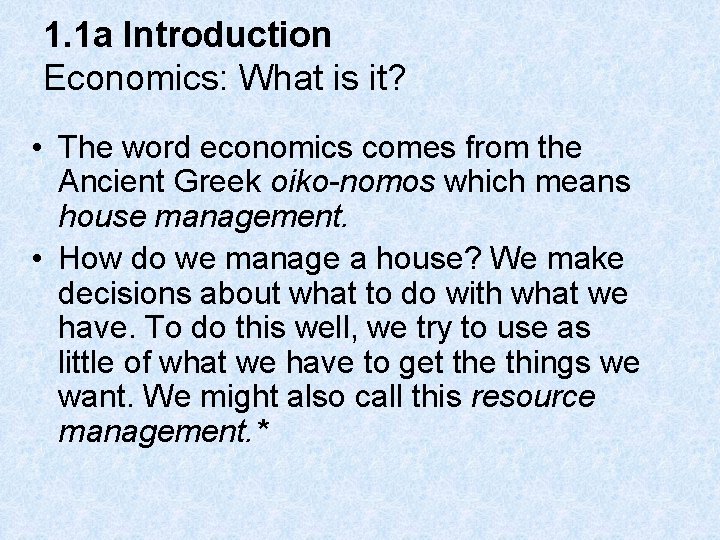 1.1a Introduction
Economics: What is it?

• The word economics comes from the Ancient Greek oiko-nomos which means house management.

• How do we manage a house? We make decisions about what to do with what we have. To do this well, we try to use as little of what we have to get the things we want. We might also call this resource management.*